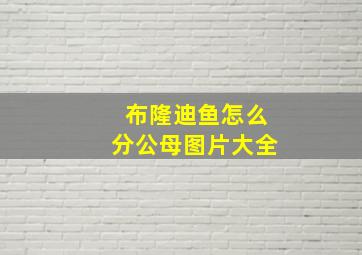 布隆迪鱼怎么
分公母图片大全